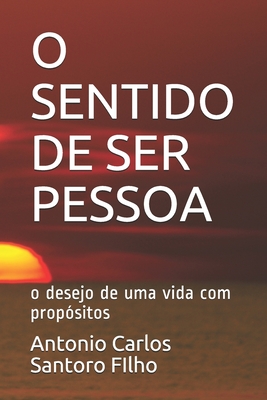 O SENTIDO DE SER PESSOA

o desejo de uma vida com propósitos

Antonio Carlos Santoro FIlho